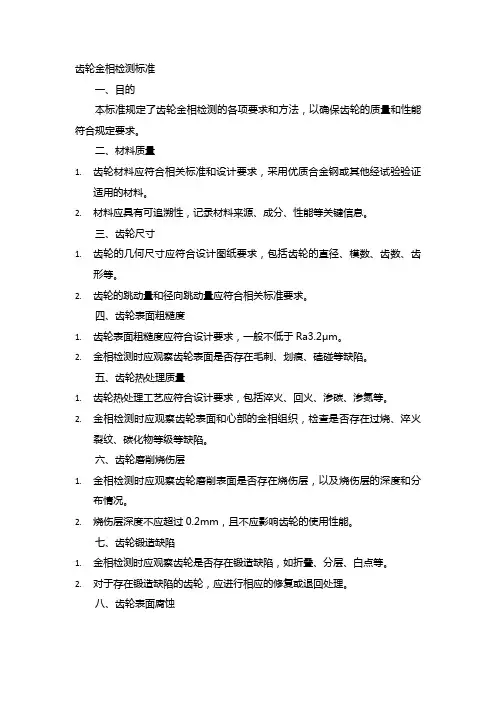 齿轮金相检测标准

一、目的

本标准规定了齿轮金相检测的各项要求和方法，以确保齿轮的质量和性能符合规定要求。

二、材料质量

1. 齿轮材料应符合相关标准和设计要求，采用优质合金钢或其他经试验验证适用的材料。

2. 材料应具有可追溯性，记录材料来源、成分、性能等关键信息。

三、齿轮尺寸

1. 齿轮的几何尺寸应符合设计图纸要求，包括齿轮的直径、模数、齿数、齿形等。

2. 齿轮的跳动量和径向跳动量应符合相关标准要求。

四、齿轮表面粗糙度

1. 齿轮表面粗糙度应符合设计要求，一般不低于 Ra3.2μm。

2. 金相检测时应观察齿轮表面是否存在毛刺、划痕、磕碰等缺陷。

五、齿轮热处理质量

1. 齿轮热处理工艺应符合设计要求，包括淬火、回火、渗碳、渗氮等。

2. 金相检测时应观察齿轮表面和心部的金相组织，检查是否存在过烧、淬火裂纹、碳化物等级等缺陷。

六、齿轮磨削烧伤层

1. 金相检测时应观察齿轮磨削表面是否存在烧伤层，以及烧伤层的深度和分布情况。

2. 烧伤层深度不应超过 0.2mm，且不应影响齿轮的使用性能。

七、齿轮锻造缺陷

1. 金相检测时应观察齿轮是否存在锻造缺陷，如折叠、分层、白点等。

2. 对于存在锻造缺陷的齿轮，应进行相应的修复或退回处理。

八、齿轮表面腐蚀